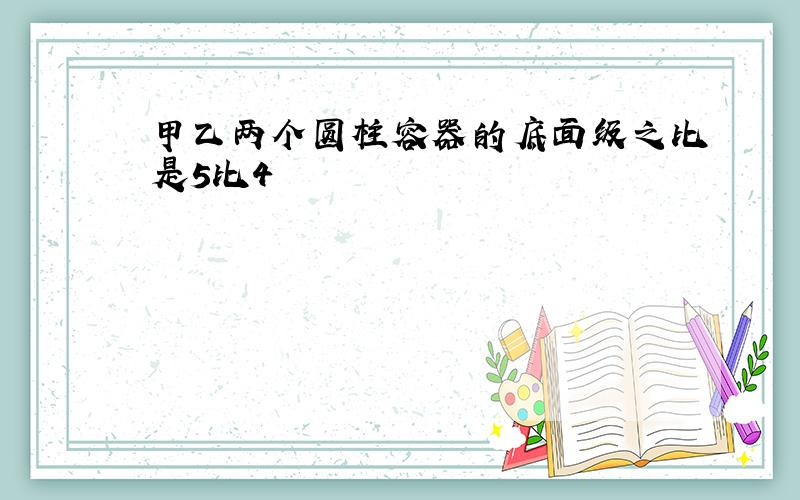 甲乙两个圆柱容器的底面级之比是5比4